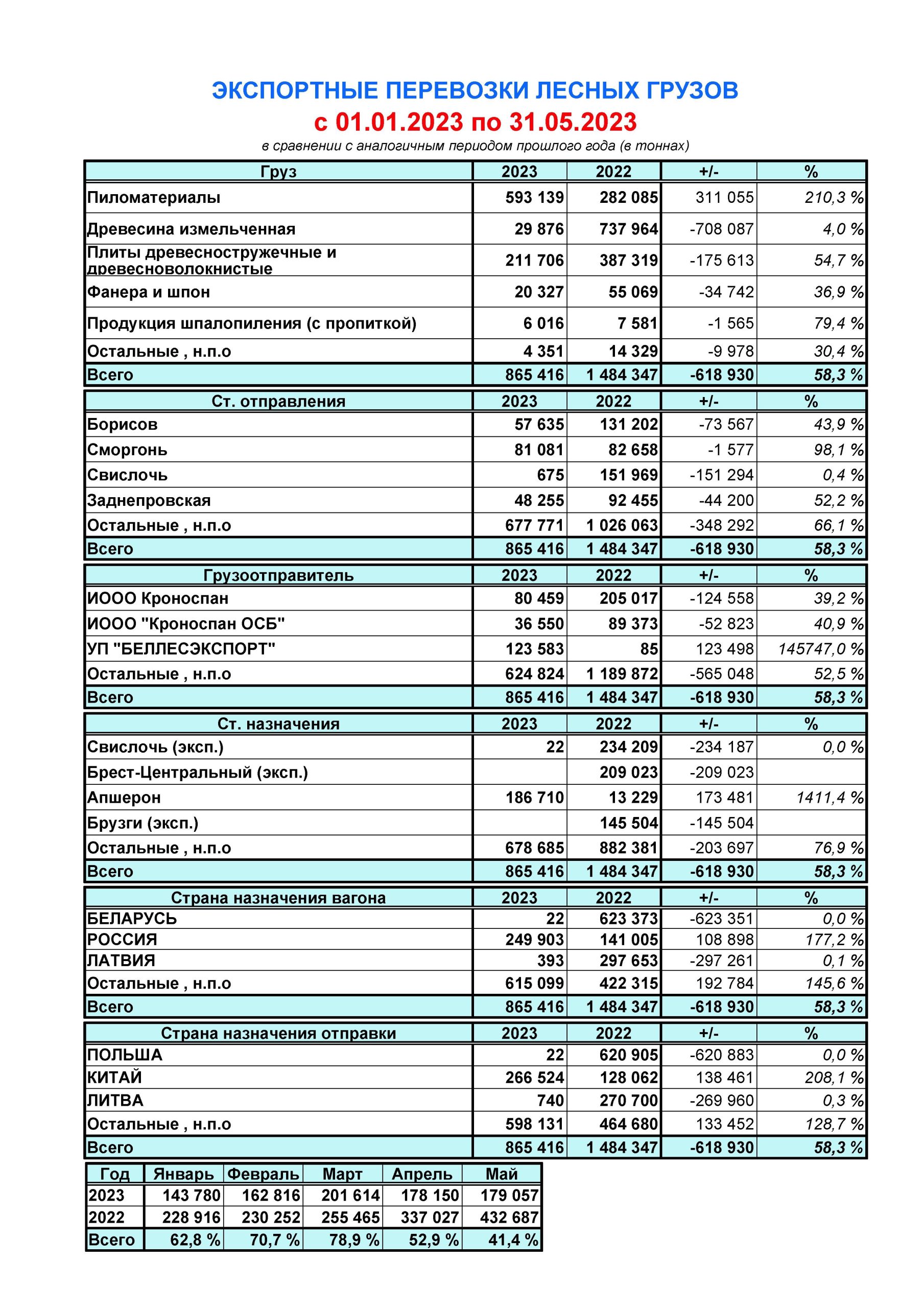 ЭКСПОРТНЫЕ ПЕРЕВОЗКИ ЛЕСНЫХ ГРУЗОВ
с 01.01.2023 по 31.05.2023
в сравнении с аналогичным периодом прошлого года (в тоннах)

| Груз | 2023 | 2022 | +/- | % |
|---|---|---|---|---|
| Пиломатериалы | 593 139 | 282 085 | 311 055 | 210,3 % |
| Древесина измельченная | 29 876 | 737 964 | -708 087 | 4,0 % |
| Плиты древесностружечные и древесноволокнистые | 211 706 | 387 319 | -175 613 | 54,7 % |
| Фанера и шпон | 20 327 | 55 069 | -34 742 | 36,9 % |
| Продукция шпалопиления (с пропиткой) | 6 016 | 7 581 | -1 565 | 79,4 % |
| Остальные , н.п.о | 4 351 | 14 329 | -9 978 | 30,4 % |
| Всего | 865 416 | 1 484 347 | -618 930 | 58,3 % |

| Ст. отправления | 2023 | 2022 | +/- | % |
|---|---|---|---|---|
| Борисов | 57 635 | 131 202 | -73 567 | 43,9 % |
| Сморгонь | 81 081 | 82 658 | -1 577 | 98,1 % |
| Свислочь | 675 | 151 969 | -151 294 | 0,4 % |
| Заднепровская | 48 255 | 92 455 | -44 200 | 52,2 % |
| Остальные , н.п.о | 677 771 | 1 026 063 | -348 292 | 66,1 % |
| Всего | 865 416 | 1 484 347 | -618 930 | 58,3 % |

| Грузоотправитель | 2023 | 2022 | +/- | % |
|---|---|---|---|---|
| ИООО Кроноспан | 80 459 | 205 017 | -124 558 | 39,2 % |
| ИООО "Кроноспан ОСБ" | 36 550 | 89 373 | -52 823 | 40,9 % |
| УП "БЕЛЛЕСЭКСПОРТ" | 123 583 | 85 | 123 498 | 145747,0 % |
| Остальные , н.п.о | 624 824 | 1 189 872 | -565 048 | 52,5 % |
| Всего | 865 416 | 1 484 347 | -618 930 | 58,3 % |

| Ст. назначения | 2023 | 2022 | +/- | % |
|---|---|---|---|---|
| Свислочь (эксп.) | 22 | 234 209 | -234 187 | 0,0 % |
| Брест-Центральный (эксп.) | | 209 023 | -209 023 | |
| Апшерон | 186 710 | 13 229 | 173 481 | 1411,4 % |
| Брузги (эксп.) | | 145 504 | -145 504 | |
| Остальные , н.п.о | 678 685 | 882 381 | -203 697 | 76,9 % |
| Всего | 865 416 | 1 484 347 | -618 930 | 58,3 % |

| Страна назначения вагона | 2023 | 2022 | +/- | % |
|---|---|---|---|---|
| БЕЛАРУСЬ | 22 | 623 373 | -623 351 | 0,0 % |
| РОССИЯ | 249 903 | 141 005 | 108 898 | 177,2 % |
| ЛАТВИЯ | 393 | 297 653 | -297 261 | 0,1 % |
| Остальные , н.п.о | 615 099 | 422 315 | 192 784 | 145,6 % |
| Всего | 865 416 | 1 484 347 | -618 930 | 58,3 % |

| Страна назначения отправки | 2023 | 2022 | +/- | % |
|---|---|---|---|---|
| ПОЛЬША | 22 | 620 905 | -620 883 | 0,0 % |
| КИТАЙ | 266 524 | 128 062 | 138 461 | 208,1 % |
| ЛИТВА | 740 | 270 700 | -269 960 | 0,3 % |
| Остальные , н.п.о | 598 131 | 464 680 | 133 452 | 128,7 % |
| Всего | 865 416 | 1 484 347 | -618 930 | 58,3 % |

| Год | Январь | Февраль | Март | Апрель | Май |
|---|---|---|---|---|---|
| 2023 | 143 780 | 162 816 | 201 614 | 178 150 | 179 057 |
| 2022 | 228 916 | 230 252 | 255 465 | 337 027 | 432 687 |
| Всего | 62,8 % | 70,7 % | 78,9 % | 52,9 % | 41,4 % |